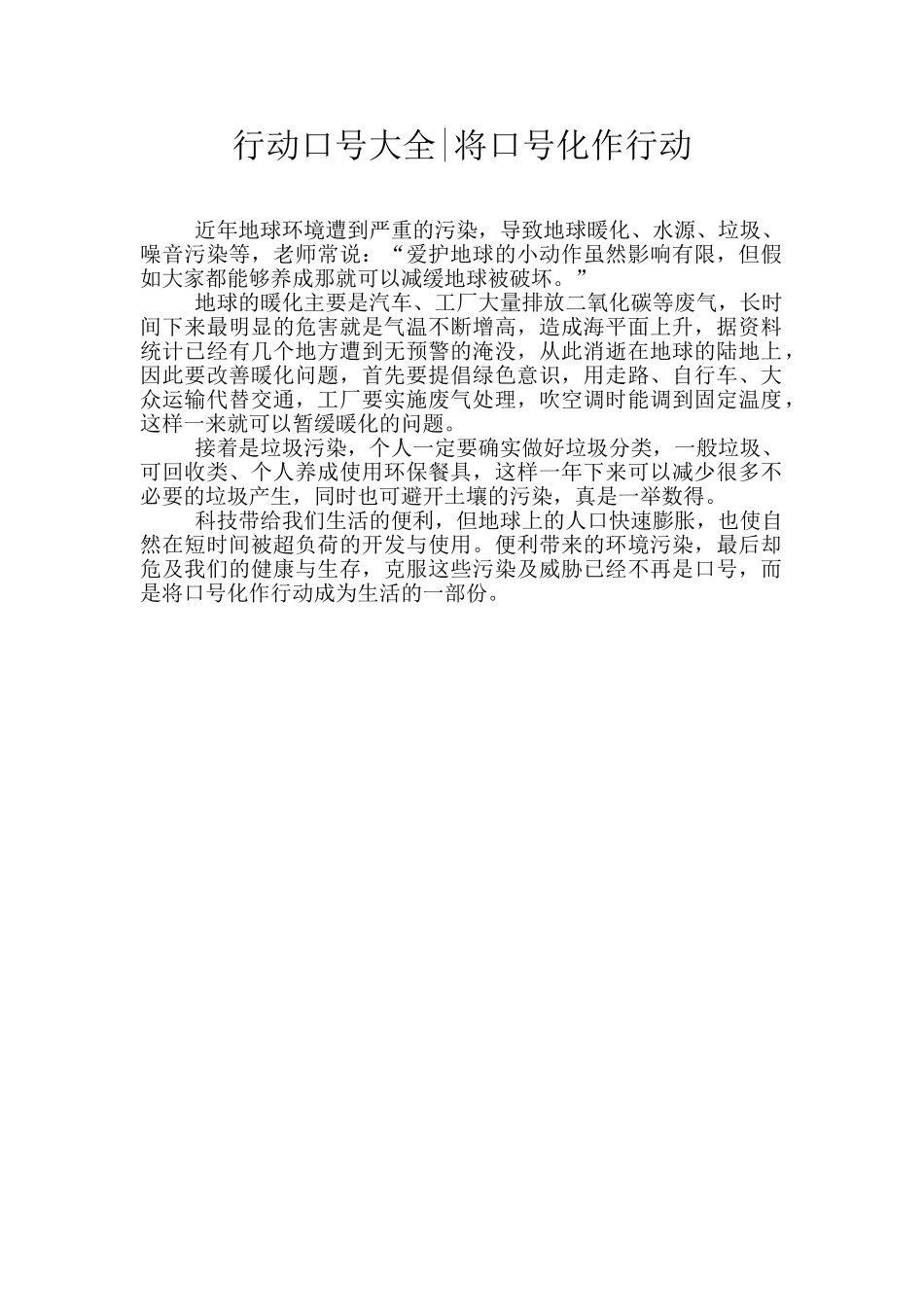 行动口号大全|将口号化作行动

近年地球环境遭到严重的污染，导致地球暖化、水源、垃圾、噪音污染等，老师常说：“爱护地球的小动作虽然影响有限，但假如大家都能够养成那就可以减缓地球被破坏。”

地球的暖化主要是汽车、工厂大量排放二氧化碳等废气，长时间下来最明显的危害就是气温不断增高，造成海平面上升，据资料统计已经有几个地方遭到无预警的淹没，从此消逝在地球的陆地上，因此要改善暖化问题，首先要提倡绿色意识，用走路、自行车、大众运输代替交通，工厂要实施废气处理，吹空调时能调到固定温度，这样一来就可以暂缓暖化的问题。

接着是垃圾污染，个人一定要确实做好垃圾分类，一般垃圾、可回收类、个人养成使用环保餐具，这样一年下来可以减少很多不必要的垃圾产生，同时也可避开土壤的污染，真是一举数得。

科技带给我们生活的便利，但地球上的人口快速膨胀，也使自然在短时间被超负荷的开发与使用。便利带来的环境污染，最后却危及我们的健康与生存，克服这些污染及威胁已经不再是口号，而是将口号化作行动成为生活的一部份。